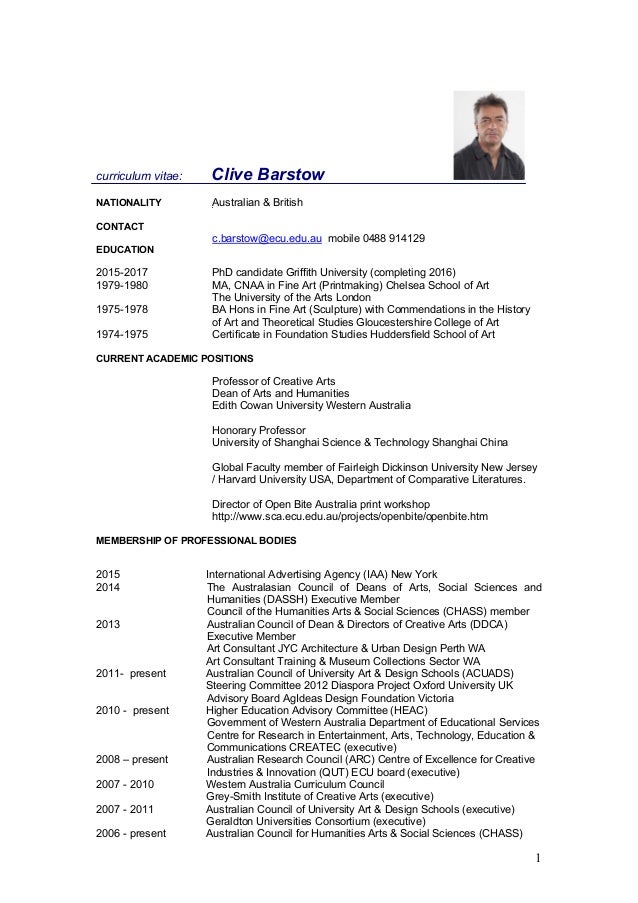 curriculum vitae: Clive Barstow

NATIONALITY Australian & British

CONTACT

c.barstow@ecu.edu.au mobile 0488 914129

EDUCATION

2015-2017 PhD candidate Griffith University (completing 2016)
1979-1980 MA, CNAA in Fine Art (Printmaking) Chelsea School of Art The University of the Arts London
1975-1978 BA Hons in Fine Art (Sculpture) with Commendations in the History of Art and Theoretical Studies Gloucestershire College of Art
1974-1975 Certificate in Foundation Studies Huddersfield School of Art

CURRENT ACADEMIC POSITIONS

Professor of Creative Arts
Dean of Arts and Humanities
Edith Cowan University Western Australia

Honorary Professor
University of Shanghai Science & Technology Shanghai China

Global Faculty member of Fairleigh Dickinson University New Jersey / Harvard University USA, Department of Comparative Literatures.

Director of Open Bite Australia print workshop
http://www.sca.ecu.edu.au/projects/openbite/openbite.htm

MEMBERSHIP OF PROFESSIONAL BODIES

2015 International Advertising Agency (IAA) New York
2014 The Australasian Council of Deans of Arts, Social Sciences and Humanities (DASSH) Executive Member
Council of the Humanities Arts & Social Sciences (CHASS) member
2013 Australian Council of Dean & Directors of Creative Arts (DDCA) Executive Member
Art Consultant JYC Architecture & Urban Design Perth WA
Art Consultant Training & Museum Collections Sector WA
2011- present Australian Council of University Art & Design Schools (ACUADS)
Steering Committee 2012 Diaspora Project Oxford University UK
Advisory Board AgIdeas Design Foundation Victoria
2010 - present Higher Education Advisory Committee (HEAC)
Government of Western Australia Department of Educational Services
Centre for Research in Entertainment, Arts, Technology, Education & Communications CREATEC (executive)
2008 – present Australian Research Council (ARC) Centre of Excellence for Creative Industries & Innovation (QUT) ECU board (executive)
2007 - 2010 Western Australia Curriculum Council
Grey-Smith Institute of Creative Arts (executive)
2007 - 2011 Australian Council of University Art & Design Schools (executive)
Geraldton Universities Consortium (executive)
2006 - present Australian Council for Humanities Arts & Social Sciences (CHASS)

1